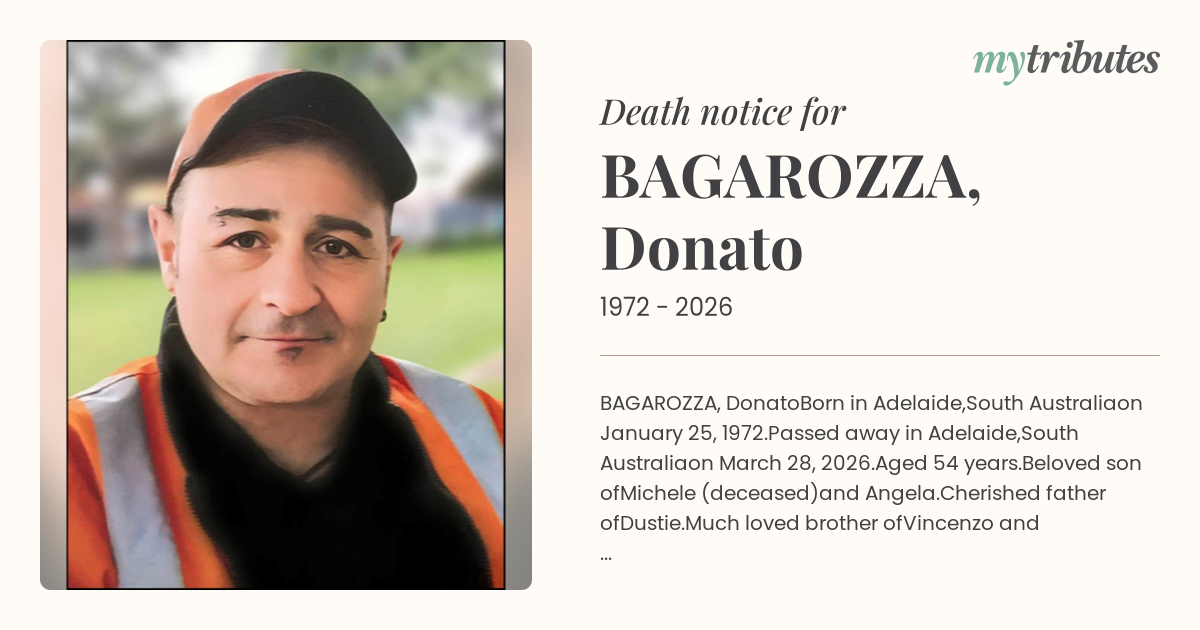 mytributes

Death notice for

BAGAROZZA,
Donato

1972 - 2026

BAGAROZZA, DonatoBorn in Adelaide,South Australiaon January 25, 1972.Passed away in Adelaide,South Australiaon March 28, 2026.Aged 54 years.Beloved son ofMichele (deceased)and Angela.Cherished father ofDustie.Much loved brother ofVincenzo and
...